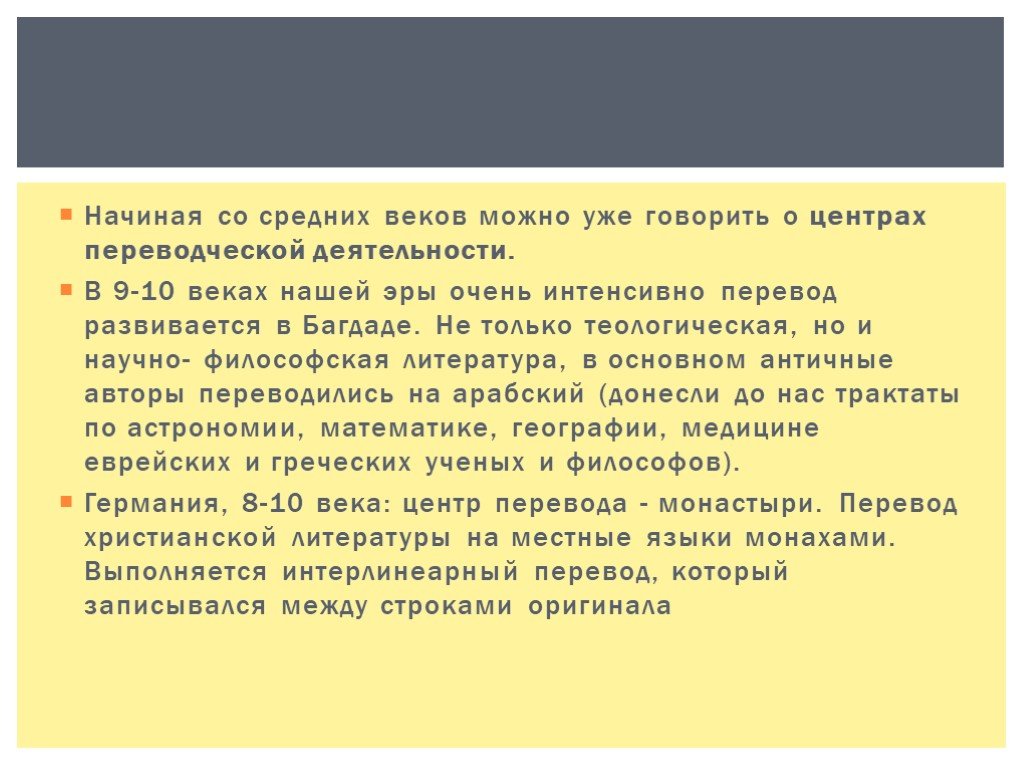 Начиная со средних веков можно уже говорить о центрах переводческой деятельности.

В 9-10 веках нашей эры очень интенсивно перевод развивается в Багдаде. Не только теологическая, но и научно- философская литература, в основном античные авторы переводились на арабский (донесли до нас трактаты по астрономии, математике, географии, медицине еврейских и греческих ученых и философов).

Германия, 8-10 века: центр перевода - монастыри. Перевод христианской литературы на местные языки монахами. Выполняется интерлинеарный перевод, который записывался между строками оригинала